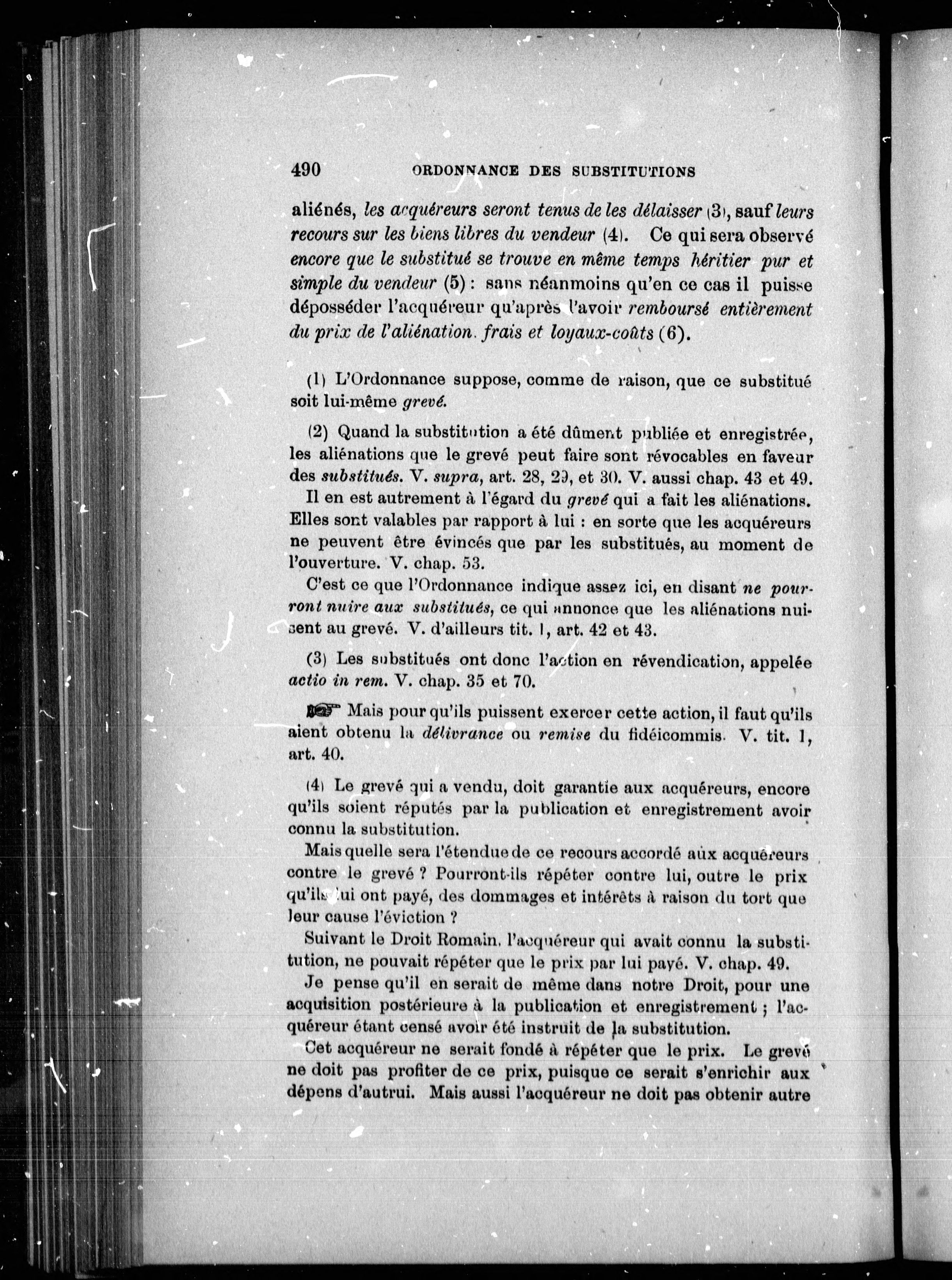 490 ORDONNANCE DES SUBSTITUTIONS

aliénés, les acquéreurs seront tenus de les délaisser (3), sauf leurs recours sur les biens libres du vendeur (4). Ce qui sera observé encore que le substitué se trouve en même temps héritier pur et simple du vendeur (5) : sans néanmoins qu'en ce cas il puisse déposséder l'acquéreur qu'après l'avoir remboursé entièrement du prix de l'aliénation. frais et loyaux-coûts (6).

(1) L'Ordonnance suppose, comme de raison, que ce substitué soit lui-même grevé.

(2) Quand la substitution a été dûment publiée et enregistrée, les aliénations que le grevé peut faire sont révocables en faveur des substitués. V. supra, art. 28, 29, et 30. V. aussi chap. 43 et 49.

Il en est autrement à l'égard du grevé qui a fait les aliénations. Elles sont valables par rapport à lui : en sorte que les acquéreurs ne peuvent être évincés que par les substitués, au moment de l'ouverture. V. chap. 53.

C'est ce que l'Ordonnance indique assez ici, en disant ne pourront nuire aux substitués, ce qui annonce que les aliénations nuisent au grevé. V. d'ailleurs tit. 1, art. 42 et 43.

(3) Les substitués ont donc l'action en révendication, appelée actio in rem. V. chap. 35 et 70.

☞ Mais pour qu'ils puissent exercer cette action, il faut qu'ils aient obtenu la délivrance ou remise du fidéicommis. V. tit. 1, art. 40.

(4) Le grevé qui a vendu, doit garantie aux acquéreurs, encore qu'ils soient réputés par la publication et enregistrement avoir connu la substitution.

Mais quelle sera l'étendue de ce recours accordé aux acquéreurs contre le grevé ? Pourront-ils répéter contre lui, outre le prix qu'ils lui ont payé, des dommages et intérêts à raison du tort que leur cause l'éviction ?

Suivant le Droit Romain, l'acquéreur qui avait connu la substitution, ne pouvait répéter que le prix par lui payé. V. chap. 49.

Je pense qu'il en serait de même dans notre Droit, pour une acquisition postérieure à la publication et enregistrement ; l'acquéreur étant censé avoir été instruit de la substitution.

Cet acquéreur ne serait fondé à répéter que le prix. Le grevé ne doit pas profiter de ce prix, puisque ce serait s'enrichir aux dépens d'autrui. Mais aussi l'acquéreur ne doit pas obtenir autre